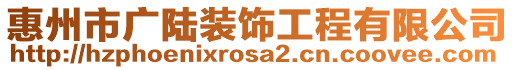 惠州市广陆装饰工程有限公司
http://hzphoenixrosa2.cn.coovee.com